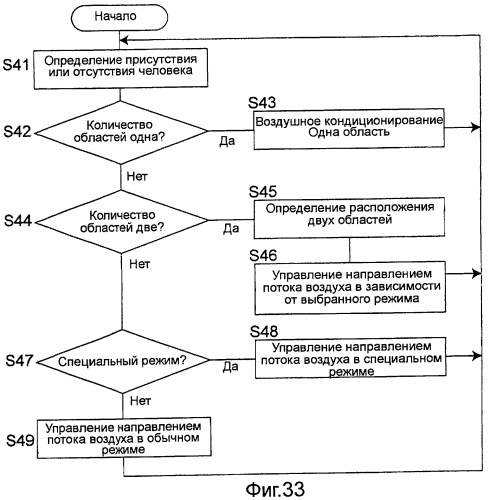 Начало

S41
Определение присутствия или отсутствия человека

S42
Количество областей одна?

Да

S43
Воздушное кондиционирование Одна область

Нет

S44
Количество областей две?

Да

S45
Определение расположения двух областей

S46
Управление направлением потока воздуха в зависимости от выбранного режима

Нет

S47
Специальный режим?

Да

S48
Управление направлением потока воздуха в специальном режиме

Нет

S49
Управление направлением потока воздуха в обычном режиме

Фиг.33